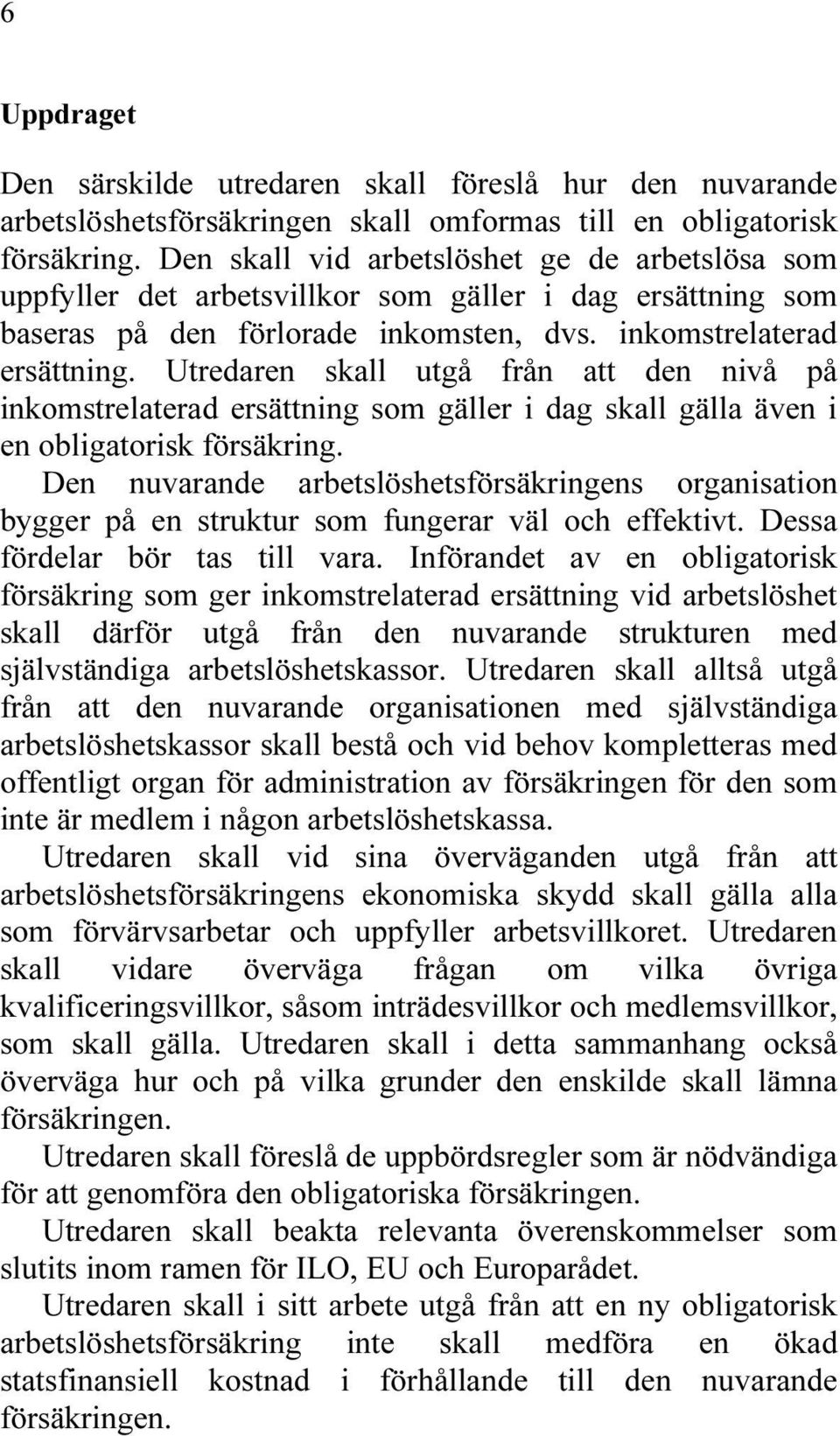 6

Uppdraget

Den särskilde utredaren skall föreslå hur den nuvarande arbetslöshetsförsäkringen skall omformas till en obligatorisk försäkring. Den skall vid arbetslöshet ge de arbetslösa som uppfyller det arbetsvillkor som gäller i dag ersättning som baseras på den förlorade inkomsten, dvs. inkomstrelaterad ersättning. Utredaren skall utgå från att den nivå på inkomstrelaterad ersättning som gäller i dag skall gälla även i en obligatorisk försäkring.

Den nuvarande arbetslöshetsförsäkringens organisation bygger på en struktur som fungerar väl och effektivt. Dessa fördelar bör tas till vara. Införandet av en obligatorisk försäkring som ger inkomstrelaterad ersättning vid arbetslöshet skall därför utgå från den nuvarande strukturen med självständiga arbetslöshetskassor. Utredaren skall alltså utgå från att den nuvarande organisationen med självständiga arbetslöshetskassor skall bestå och vid behov kompletteras med offentligt organ för administration av försäkringen för den som inte är medlem i någon arbetslöshetskassa.

Utredaren skall vid sina överväganden utgå från att arbetslöshetsförsäkringens ekonomiska skydd skall gälla alla som förvärvsarbetar och uppfyller arbetsvillkoret. Utredaren skall vidare överväga frågan om vilka övriga kvalificeringsvillkor, såsom inträdesvillkor och medlemsvillkor, som skall gälla. Utredaren skall i detta sammanhang också överväga hur och på vilka grunder den enskilde skall lämna försäkringen.

Utredaren skall föreslå de uppbördsregler som är nödvändiga för att genomföra den obligatoriska försäkringen.

Utredaren skall beakta relevanta överenskommelser som slutits inom ramen för ILO, EU och Europarådet.

Utredaren skall i sitt arbete utgå från att en ny obligatorisk arbetslöshetsförsäkring inte skall medföra en ökad statsfinansiell kostnad i förhållande till den nuvarande försäkringen.